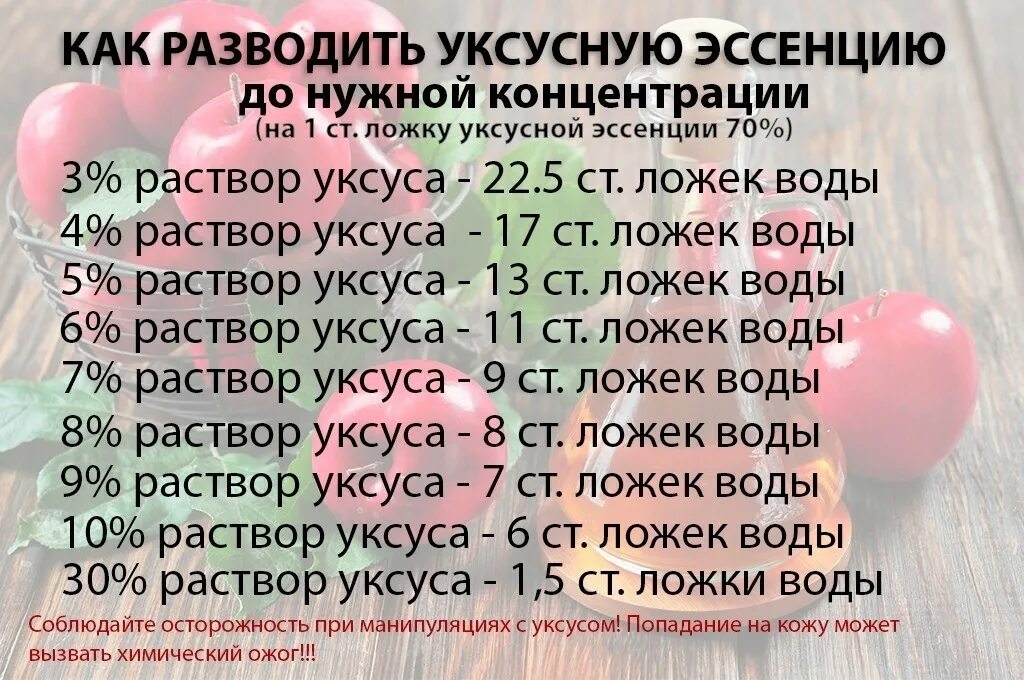 КАК РАЗВОДИТЬ УКСУСНУЮ ЭССЕНЦИЮ
до нужной концентрации
(на 1 ст. ложку уксусной эссенции 70%)

3% раствор уксуса - 22.5 ст. ложек воды
4% раствор уксуса - 17 ст. ложек воды
5% раствор уксуса - 13 ст. ложек воды
6% раствор уксуса - 11 ст. ложек воды
7% раствор уксуса - 9 ст. ложек воды
8% раствор уксуса - 8 ст. ложек воды
9% раствор уксуса - 7 ст. ложек воды
10% раствор уксуса - 6 ст. ложек воды
30% раствор уксуса - 1,5 ст. ложки воды

Соблюдайте осторожность при манипуляциях с уксусом! Попадание на кожу может вызвать химический ожог!!!